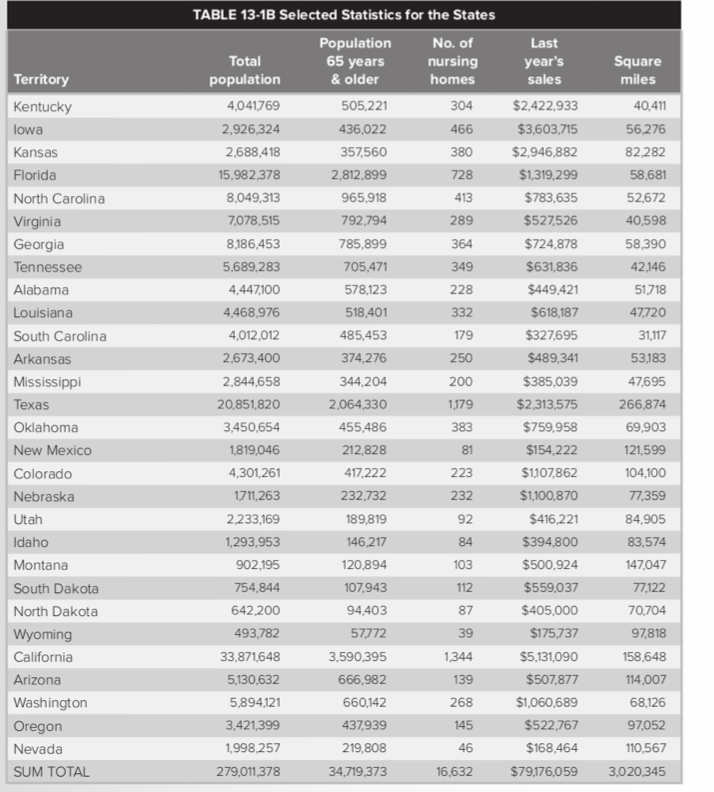 TABLE 13-1B Selected Statistics for the States

| Territory | Total population | Population 65 years & older | No. of nursing homes | Last year's sales | Square miles |
|---|---|---|---|---|---|
| Kentucky | 4,041,769 | 505,221 | 304 | $2,422,933 | 40,411 |
| Iowa | 2,926,324 | 436,022 | 466 | $3,603,715 | 56,276 |
| Kansas | 2,688,418 | 357,560 | 380 | $2,946,882 | 82,282 |
| Florida | 15,982,378 | 2,812,899 | 728 | $1,319,299 | 58,681 |
| North Carolina | 8,049,313 | 965,918 | 413 | $783,635 | 52,672 |
| Virginia | 7,078,515 | 792,794 | 289 | $527,526 | 40,598 |
| Georgia | 8,186,453 | 785,899 | 364 | $724,878 | 58,390 |
| Tennessee | 5,689,283 | 705,471 | 349 | $631,836 | 42,146 |
| Alabama | 4,447,100 | 578,123 | 228 | $449,421 | 51,718 |
| Louisiana | 4,468,976 | 518,401 | 332 | $618,187 | 47,720 |
| South Carolina | 4,012,012 | 485,453 | 179 | $327,695 | 31,117 |
| Arkansas | 2,673,400 | 374,276 | 250 | $489,341 | 53,183 |
| Mississippi | 2,844,658 | 344,204 | 200 | $385,039 | 47,695 |
| Texas | 20,851,820 | 2,064,330 | 1,179 | $2,313,575 | 266,874 |
| Oklahoma | 3,450,654 | 455,486 | 383 | $759,958 | 69,903 |
| New Mexico | 1,819,046 | 212,828 | 81 | $154,222 | 121,599 |
| Colorado | 4,301,261 | 417,222 | 223 | $1,107,862 | 104,100 |
| Nebraska | 1,711,263 | 232,732 | 232 | $1,100,870 | 77,359 |
| Utah | 2,233,169 | 189,819 | 92 | $416,221 | 84,905 |
| Idaho | 1,293,953 | 146,217 | 84 | $394,800 | 83,574 |
| Montana | 902,195 | 120,894 | 103 | $500,924 | 147,047 |
| South Dakota | 754,844 | 107,943 | 112 | $559,037 | 77,122 |
| North Dakota | 642,200 | 94,403 | 87 | $405,000 | 70,704 |
| Wyoming | 493,782 | 57,772 | 39 | $175,737 | 97,818 |
| California | 33,871,648 | 3,590,395 | 1,344 | $5,131,090 | 158,648 |
| Arizona | 5,130,632 | 666,982 | 139 | $507,877 | 114,007 |
| Washington | 5,894,121 | 660,142 | 268 | $1,060,689 | 68,126 |
| Oregon | 3,421,399 | 437,939 | 145 | $522,767 | 97,052 |
| Nevada | 1,998,257 | 219,808 | 46 | $168,464 | 110,567 |
| SUM TOTAL | 279,011,378 | 34,719,373 | 16,632 | $79,176,059 | 3,020,345 |